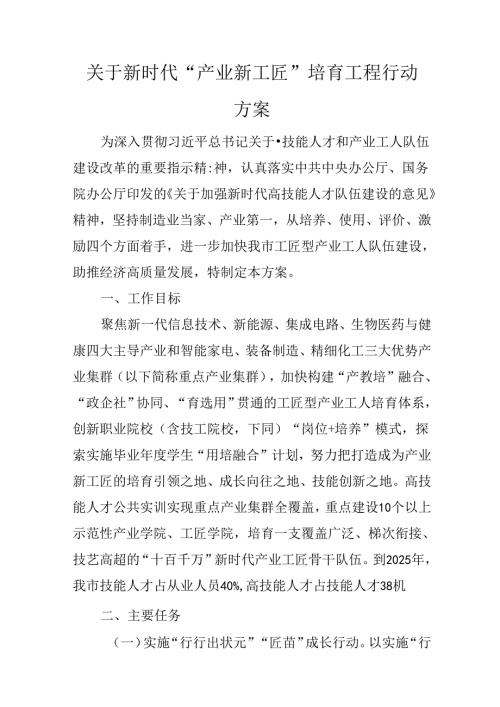 关于新时代“产业新工匠”培育工程行动方案

为深入贯彻习近平总书记关于•技能人才和产业工人队伍建设改革的重要指示精:神，认真落实中共中央办公厅、国务院办公厅印发的《关于加强新时代高技能人才队伍建设的意见》精神，坚持制造业当家、产业第一，从培养、使用、评价、激励四个方面着手，进一步加快我市工匠型产业工人队伍建设，助推经济高质量发展，特制定本方案。

一、工作目标

聚焦新一代信息技术、新能源、集成电路、生物医药与健康四大主导产业和智能家电、装备制造、精细化工三大优势产业集群（以下简称重点产业集群），加快构建“产教培”融合、“政企社”协同、“育选用”贯通的工匠型产业工人培育体系，创新职业院校（含技工院校，下同）“岗位+培养”模式，探索实施毕业年度学生“用培融合”计划，努力把打造成为产业新工匠的培育引领之地、成长向往之地、技能创新之地。高技能人才公共实训实现重点产业集群全覆盖，重点建设10个以上示范性产业学院、工匠学院，培育一支覆盖广泛、梯次衔接、技艺高超的“十百千万”新时代产业工匠骨干队伍。到2025年，我市技能人才占从业人员40%,高技能人才占技能人才38机

二、主要任务

（一）实施“行行出状元”“匠苗”成长行动。以实施“行